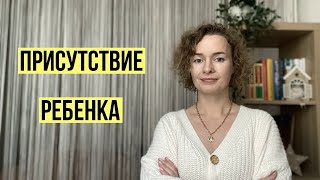 ПРИСУТСТВИЕ

РЕБЕНКА